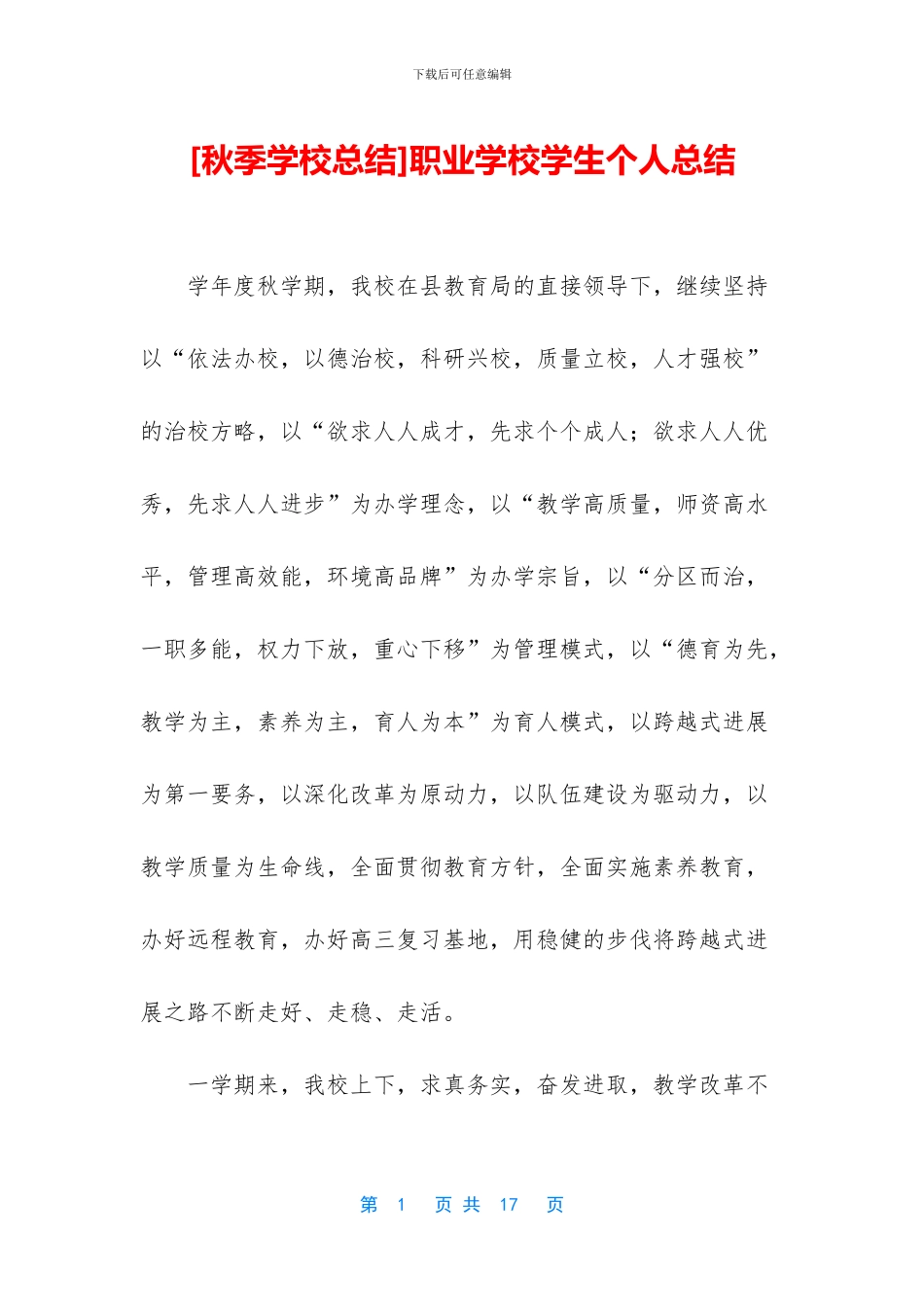 下载后可任意编辑

[秋季学校总结]职业学校学生个人总结

学年度秋学期，我校在县教育局的直接领导下，继续坚持以“依法办校，以德治校，科研兴校，质量立校，人才强校”的治校方略，以“欲求人人成才，先求个个成人；欲求人人优秀，先求人人进步”为办学理念，以“教学高质量，师资高水平，管理高效能，环境高品牌”为办学宗旨，以“分区而治，一职多能，权力下放，重心下移”为管理模式，以“德育为先，教学为主，素养为主，育人为本”为育人模式，以跨越式进展为第一要务，以深化改革为原动力，以队伍建设为驱动力，以教学质量为生命线，全面贯彻教育方针，全面实施素养教育，办好远程教育，办好高三复习基地，用稳健的步伐将跨越式进展之路不断走好、走稳、走活。

一学期来，我校上下，求真务实，奋发进取，教学改革不

第 1 页 共 17 页